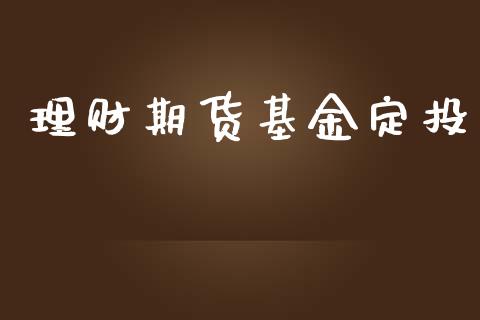 理财期货基金定投